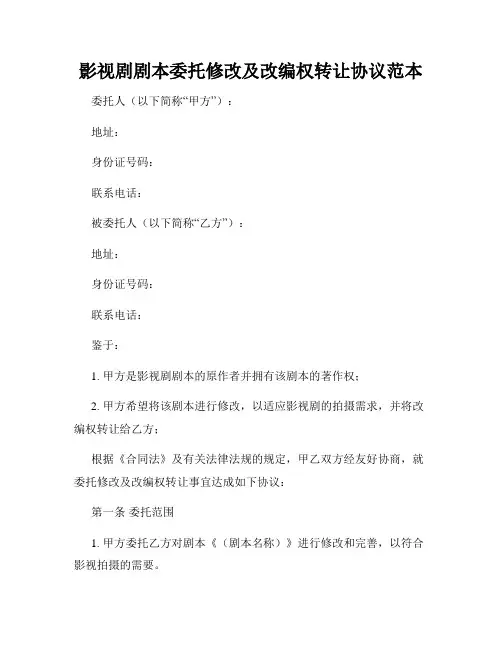 影视剧剧本委托修改及改编权转让协议范本

委托人（以下简称“甲方”）：

地址：

身份证号码：

联系电话：

被委托人（以下简称“乙方”）：

地址：

身份证号码：

联系电话：

鉴于：

1. 甲方是影视剧剧本的原作者并拥有该剧本的著作权；

2. 甲方希望将该剧本进行修改，以适应影视剧的拍摄需求，并将改编权转让给乙方；

根据《合同法》及有关法律法规的规定，甲乙双方经友好协商，就委托修改及改编权转让事宜达成如下协议：

第一条 委托范围

1. 甲方委托乙方对剧本《（剧本名称）》进行修改和完善，以符合影视拍摄的需要。